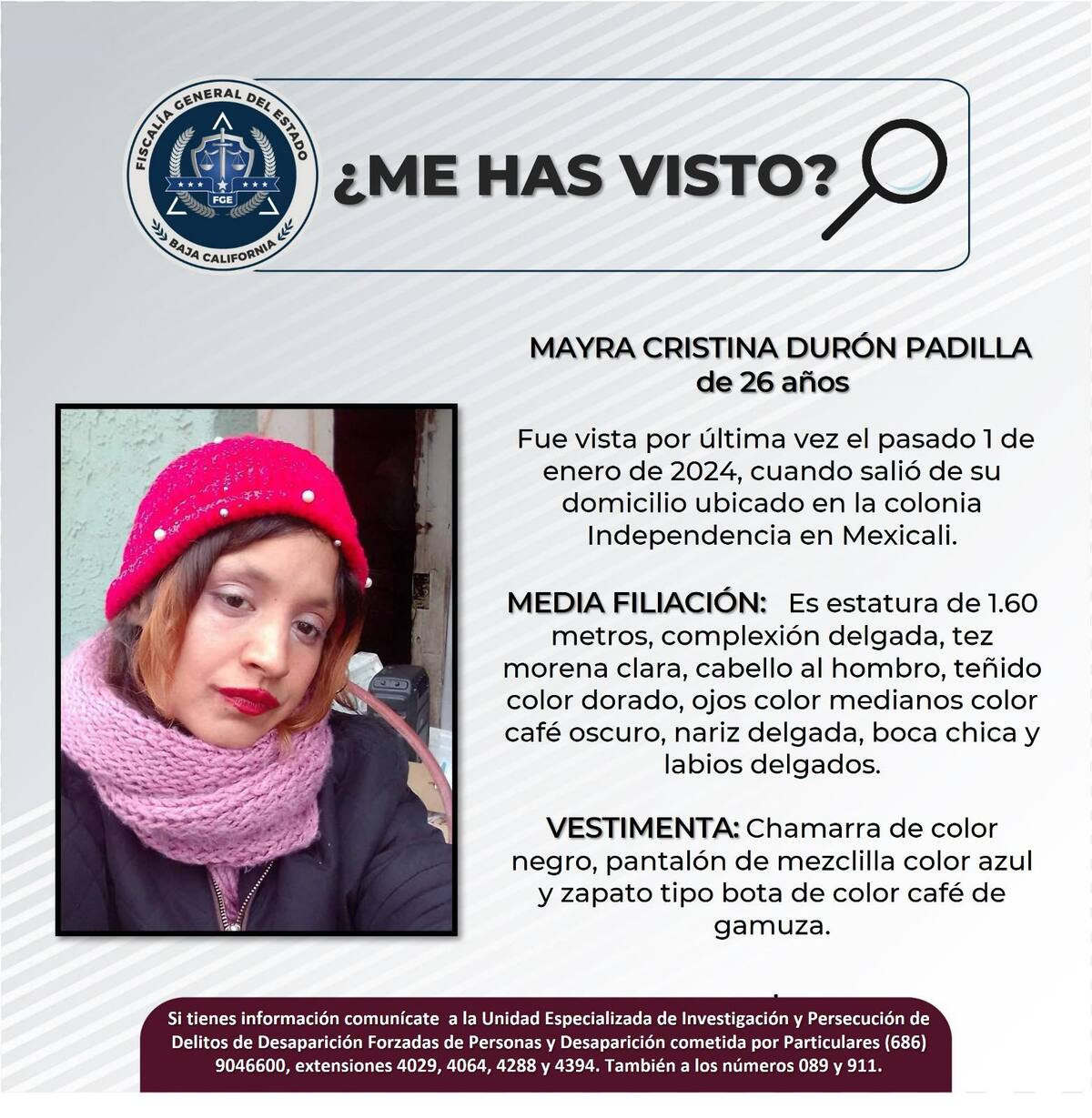 FISCALÍA GENERAL DEL ESTADO
FGE
BAJA CALIFORNIA

¿ME HAS VISTO?

MAYRA CRISTINA DURÓN PADILLA
de 26 años

Fue vista por última vez el pasado 1 de enero de 2024, cuando salió de su domicilio ubicado en la colonia Independencia en Mexicali.

MEDIA FILIACIÓN: Es estatura de 1.60 metros, complexión delgada, tez morena clara, cabello al hombro, teñido color dorado, ojos color medianos color café oscuro, nariz delgada, boca chica y labios delgados.

VESTIMENTA: Chamarra de color negro, pantalón de mezclilla color azul y zapato tipo bota de color café de gamuza.

Si tienes información comunícate a la Unidad Especializada de Investigación y Persecución de Delitos de Desaparición Forzadas de Personas y Desaparición cometida por Particulares (686) 9046600, extensiones 4029, 4064, 4288 y 4394. También a los números 089 y 911.